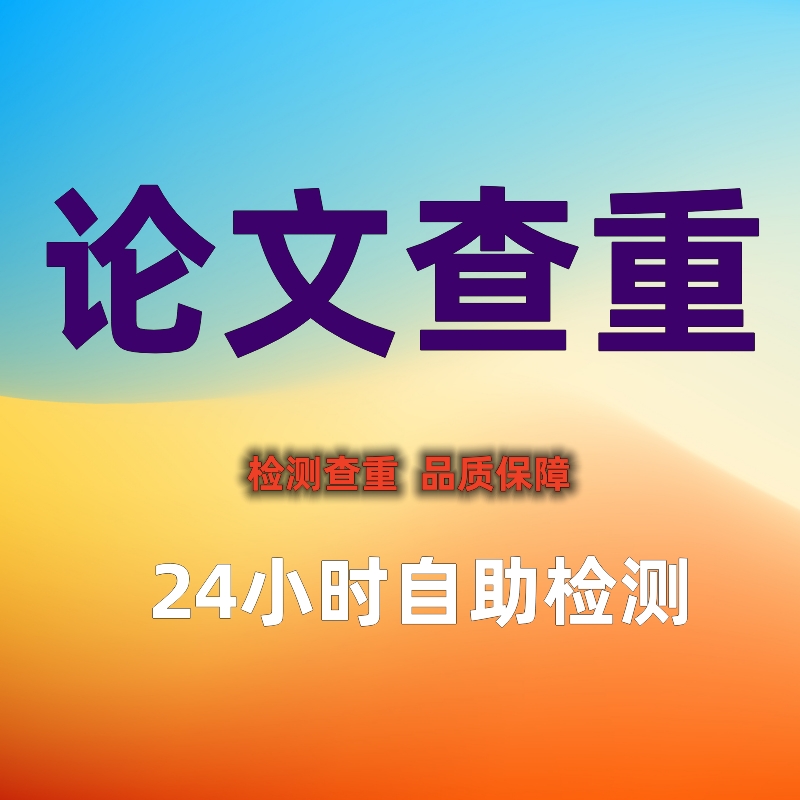 论文查重

检测查重 品质保障

24小时自助检测